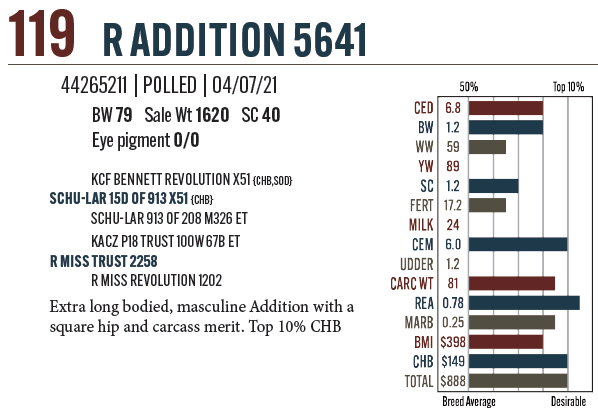 119 R ADDITION 5641

44265211 | POLLED | 04/07/21

BW 79 Sale Wt 1620 SC 40

Eye pigment 0/0

KCF BENNETT REVOLUTION X51 {CHB,SOD}

SCHU-LAR 15D OF 913 X51 {CHB}

SCHU-LAR 913 OF 208 M326 ET

KACZ P18 TRUST 100W 67B ET

R MISS TRUST 2258

R MISS REVOLUTION 1202

Extra long bodied, masculine Addition with a square hip and carcass merit. Top 10% CHB

50%
Top 10%

CED 6.8
BW 1.2
WW 59
YW 89
SC 1.2
FERT 17.2
MILK 24
CEM 6.0
UDDER 1.2
CARC WT 81
REA 0.78
MARB 0.25
BMI $398
CHB $149
TOTAL $888

Breed Average
Desirable